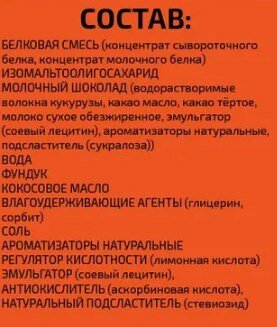 СОСТАВ:

БЕЛКОВАЯ СМЕСЬ (концентрат сывороточного белка, концентрат молочного белка)
ИЗОМАЛЬТООЛИГОСАХАРИД
МОЛОЧНЫЙ ШОКОЛАД (водорастворимые волокна кукурузы, какао масло, какао тёртое, молоко сухое обезжиренное, эмульгатор (соевый лецитин), ароматизаторы натуральные, подсластитель (сукралоза))
ВОДА
ФУНДУК
КОКОСОВОЕ МАСЛО
ВЛАГОУДЕРЖИВАЮЩИЕ АГЕНТЫ (глицерин, сорбит)
СОЛЬ
АРОМАТИЗАТОРЫ НАТУРАЛЬНЫЕ
РЕГУЛЯТОР КИСЛОТНОСТИ (лимонная кислота)
ЭМУЛЬГАТОР (соевый лецитин),
АНТИОКИСЛИТЕЛЬ (аскорбиновая кислота),
НАТУРАЛЬНЫЙ ПОДСЛАСТИТЕЛЬ (стевиозид)